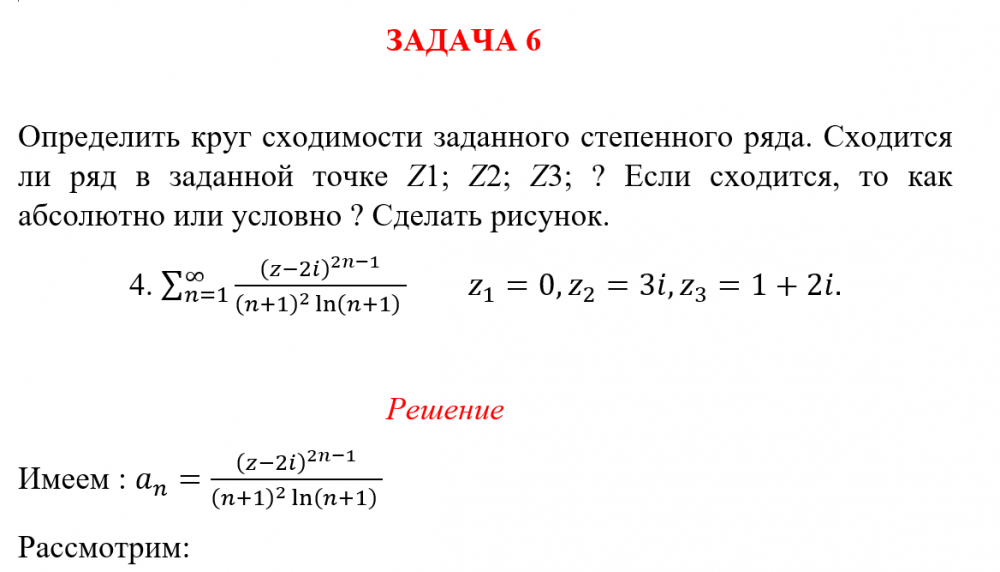 ЗАДАЧА 6

Определить круг сходимости заданного степенного ряда. Сходится ли ряд в заданной точке $Z1$; $Z2$; $Z3$; ? Если сходится, то как абсолютно или условно ? Сделать рисунок.

4. $\sum_{n=1}^{\infty} \frac{(z-2i)^{2n-1}}{(n+1)^2 \ln(n+1)}$ $z_1 = 0, z_2 = 3i, z_3 = 1 + 2i.$

Решение

Имеем : $a_n = \frac{(z-2i)^{2n-1}}{(n+1)^2 \ln(n+1)}$

Рассмотрим: